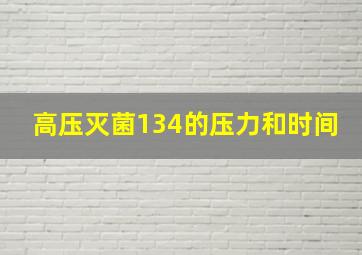 高压灭菌134的压力和时间